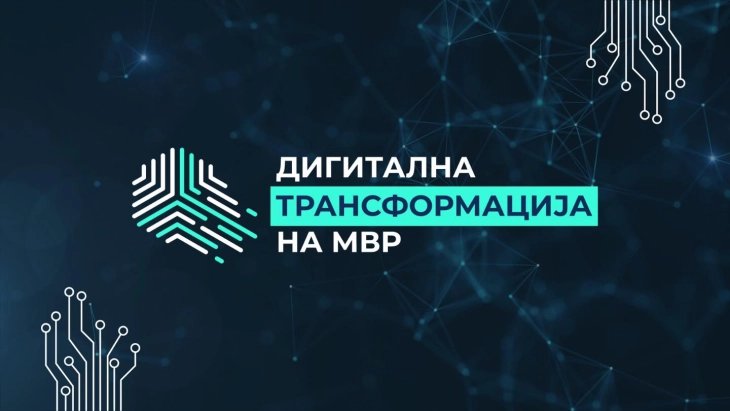 ДИГИТАЛНА
ТРАНСФОРМАЦИЈА
НА МВР